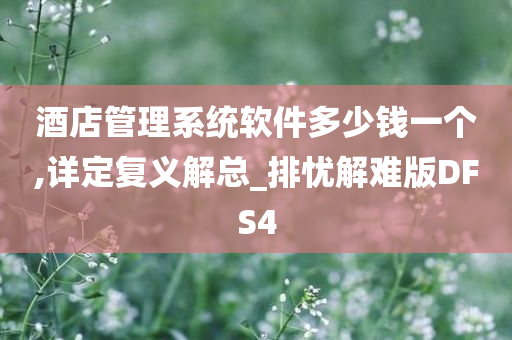 酒店管理系统软件多少钱一个,详定复义解总_排忧解难版DFS4